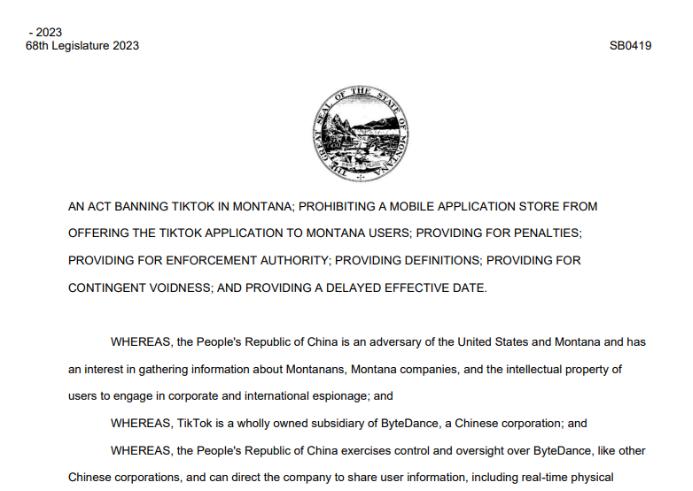 - 2023
68th Legislature 2023

SB0419

THE GREAT SEAL OF THE STATE OF MONTANA

AN ACT BANNING TIKTOK IN MONTANA; PROHIBITING A MOBILE APPLICATION STORE FROM OFFERING THE TIKTOK APPLICATION TO MONTANA USERS; PROVIDING FOR PENALTIES; PROVIDING FOR ENFORCEMENT AUTHORITY; PROVIDING DEFINITIONS; PROVIDING FOR CONTINGENT VOIDNESS; AND PROVIDING A DELAYED EFFECTIVE DATE.

WHEREAS, the People's Republic of China is an adversary of the United States and Montana and has an interest in gathering information about Montanans, Montana companies, and the intellectual property of users to engage in corporate and international espionage; and

WHEREAS, TikTok is a wholly owned subsidiary of ByteDance, a Chinese corporation; and

WHEREAS, the People's Republic of China exercises control and oversight over ByteDance, like other Chinese corporations, and can direct the company to share user information, including real-time physical